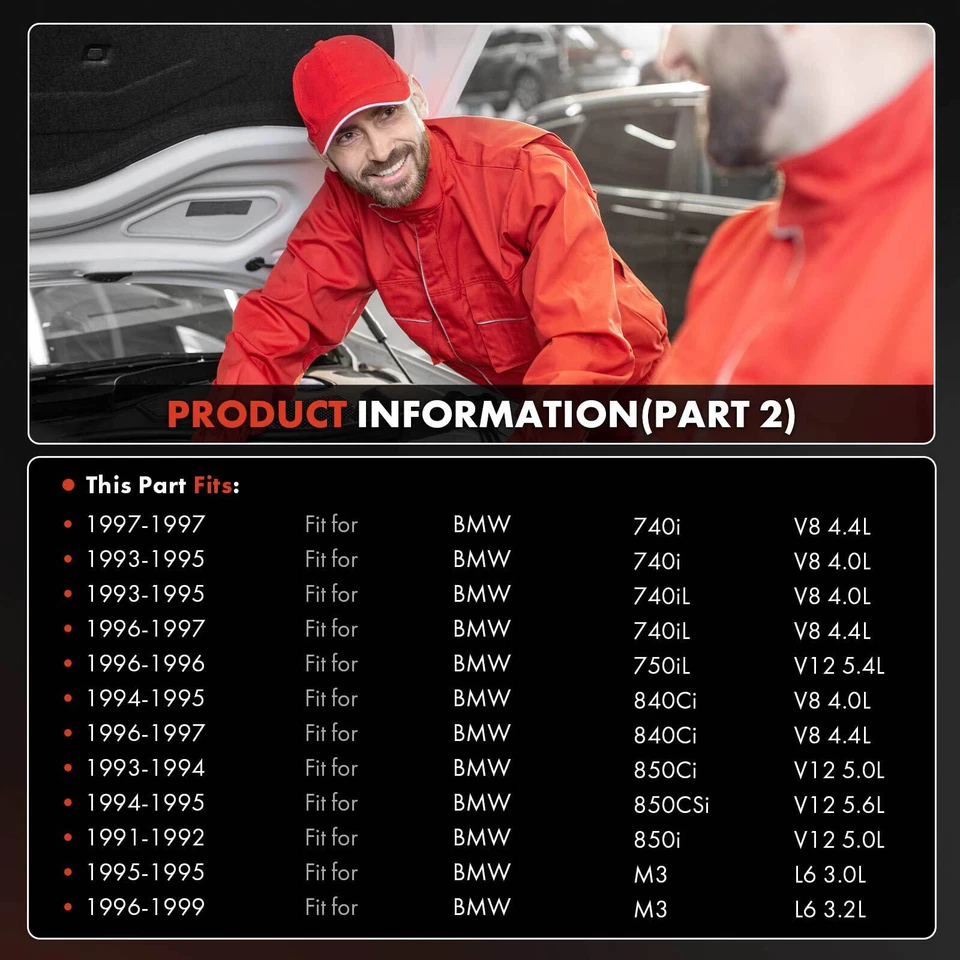 PRODUCT INFORMATION(PART 2)

• This Part Fits:

• 1997-1997 Fit for BMW 740i V8 4.4L
• 1993-1995 Fit for BMW 740i V8 4.0L
• 1993-1995 Fit for BMW 740iL V8 4.0L
• 1996-1997 Fit for BMW 740iL V8 4.4L
• 1996-1996 Fit for BMW 750iL V12 5.4L
• 1994-1995 Fit for BMW 840Ci V8 4.0L
• 1996-1997 Fit for BMW 840Ci V8 4.4L
• 1993-1994 Fit for BMW 850Ci V12 5.0L
• 1994-1995 Fit for BMW 850CSi V12 5.6L
• 1991-1992 Fit for BMW 850i V12 5.0L
• 1995-1995 Fit for BMW M3 L6 3.0L
• 1996-1999 Fit for BMW M3 L6 3.2L